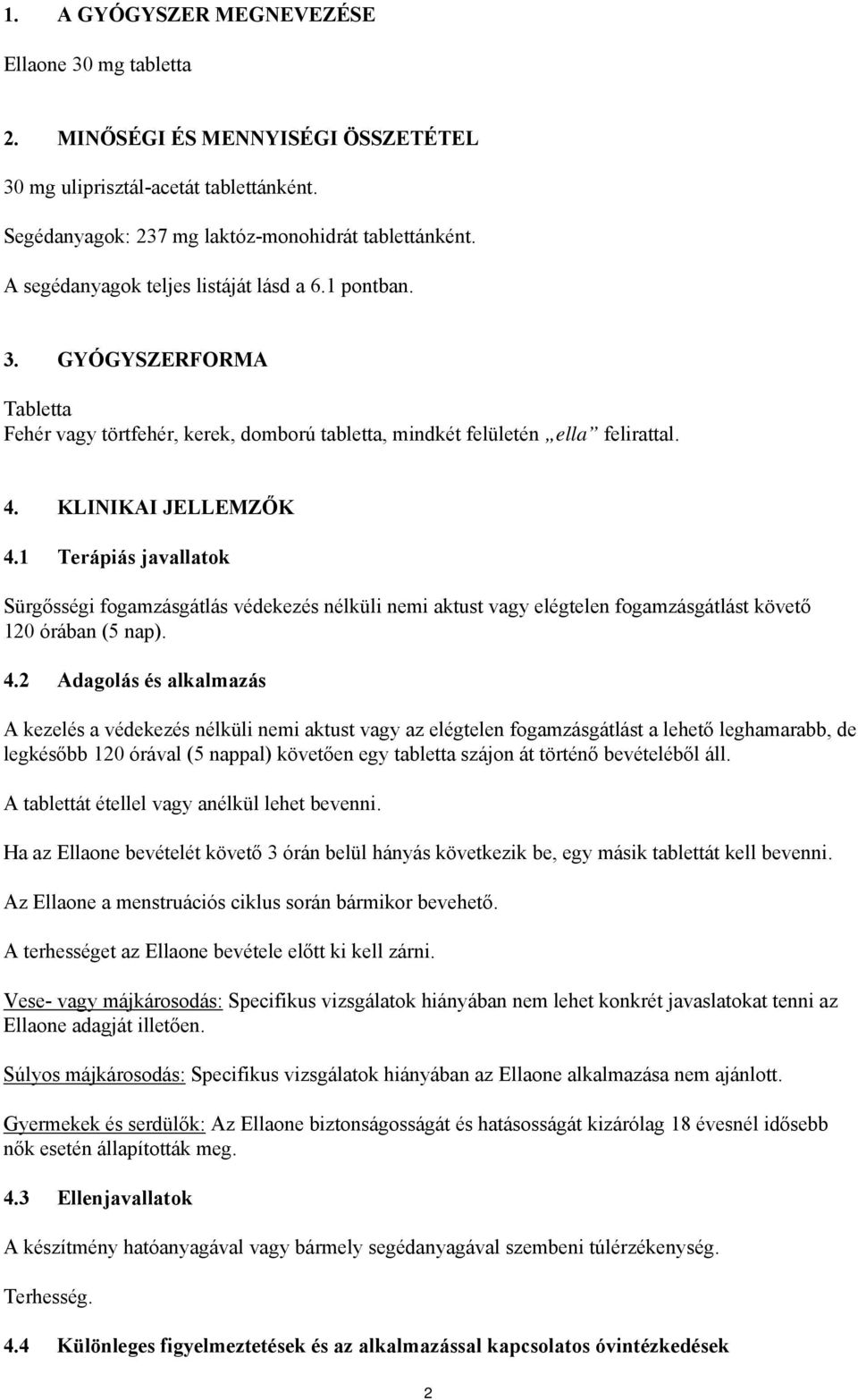 1. A GYÓGYSZER MEGNEVEZÉSE

Ellaone 30 mg tabletta

2. MINŐSÉGI ÉS MENNYISÉGI ÖSSZETÉTEL

30 mg uliprisztál-acetát tablettánként.

Segédanyagok: 237 mg laktóz-monohidrát tablettánként.

A segédanyagok teljes listáját lásd a 6.1 pontban.

3. GYÓGYSZERFORMA

Tabletta
Fehér vagy törtfehér, kerek, domború tabletta, mindkét felületén „ella” felirattal.

4. KLINIKAI JELLEMZŐK

4.1 Terápiás javallatok

Sürgősségi fogamzásgátlás védekezés nélküli nemi aktust vagy elégtelen fogamzásgátlást követő 120 órában (5 nap).

4.2 Adagolás és alkalmazás

A kezelés a védekezés nélküli nemi aktust vagy az elégtelen fogamzásgátlást a lehető leghamarabb, de legkésőbb 120 órával (5 nappal) követően egy tabletta szájon át történő bevételéből áll.

A tablettát étellel vagy anélkül lehet bevenni.

Ha az Ellaone bevételét követő 3 órán belül hányás következik be, egy másik tablettát kell bevenni.

Az Ellaone a menstruációs ciklus során bármikor bevehető.

A terhességet az Ellaone bevétele előtt ki kell zárni.

Vese- vagy májkárosodás: Specifikus vizsgálatok hiányában nem lehet konkrét javaslatokat tenni az Ellaone adagját illetően.

Súlyos májkárosodás: Specifikus vizsgálatok hiányában az Ellaone alkalmazása nem ajánlott.

Gyermekek és serdülők: Az Ellaone biztonságosságát és hatásosságát kizárólag 18 évesnél idősebb nők esetén állapították meg.

4.3 Ellenjavallatok

A készítmény hatóanyagával vagy bármely segédanyagával szembeni túlérzékenység.

Terhesség.

4.4 Különleges figyelmeztetések és az alkalmazással kapcsolatos óvintézkedések

2